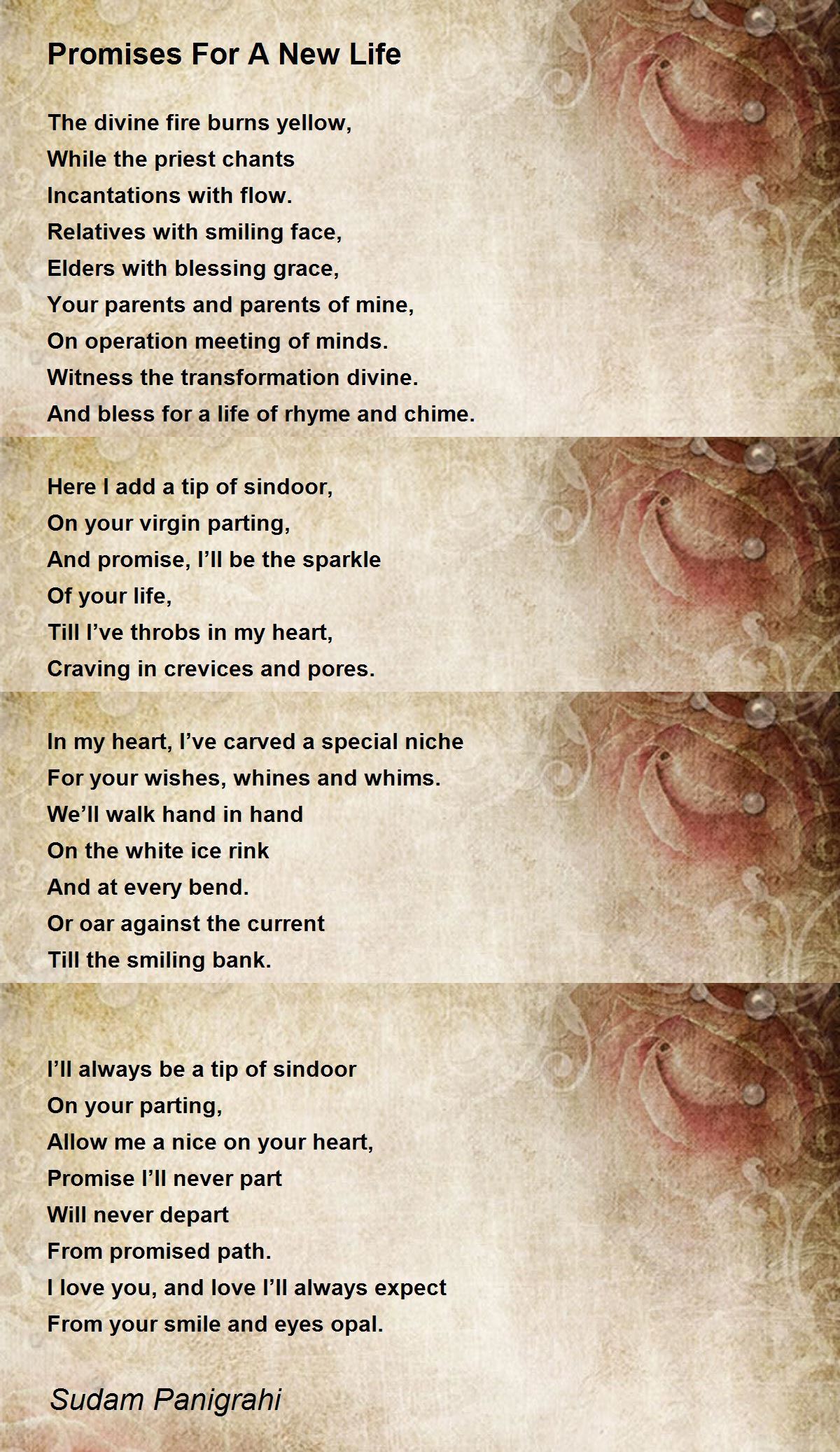 Promises For A New Life

The divine fire burns yellow,
While the priest chants
Incantations with flow.
Relatives with smiling face,
Elders with blessing grace,
Your parents and parents of mine,
On operation meeting of minds.
Witness the transformation divine.
And bless for a life of rhyme and chime.

Here I add a tip of sindoor,
On your virgin parting,
And promise, I'll be the sparkle
Of your life,
Till I've throbs in my heart,
Craving in crevices and pores.

In my heart, I've carved a special niche
For your wishes, whines and whims.
We'll walk hand in hand
On the white ice rink
And at every bend.
Or oar against the current
Till the smiling bank.

I'll always be a tip of sindoor
On your parting,
Allow me a nice on your heart,
Promise I'll never part
Will never depart
From promised path.
I love you, and love I'll always expect
From your smile and eyes opal.

Sudam Panigrahi